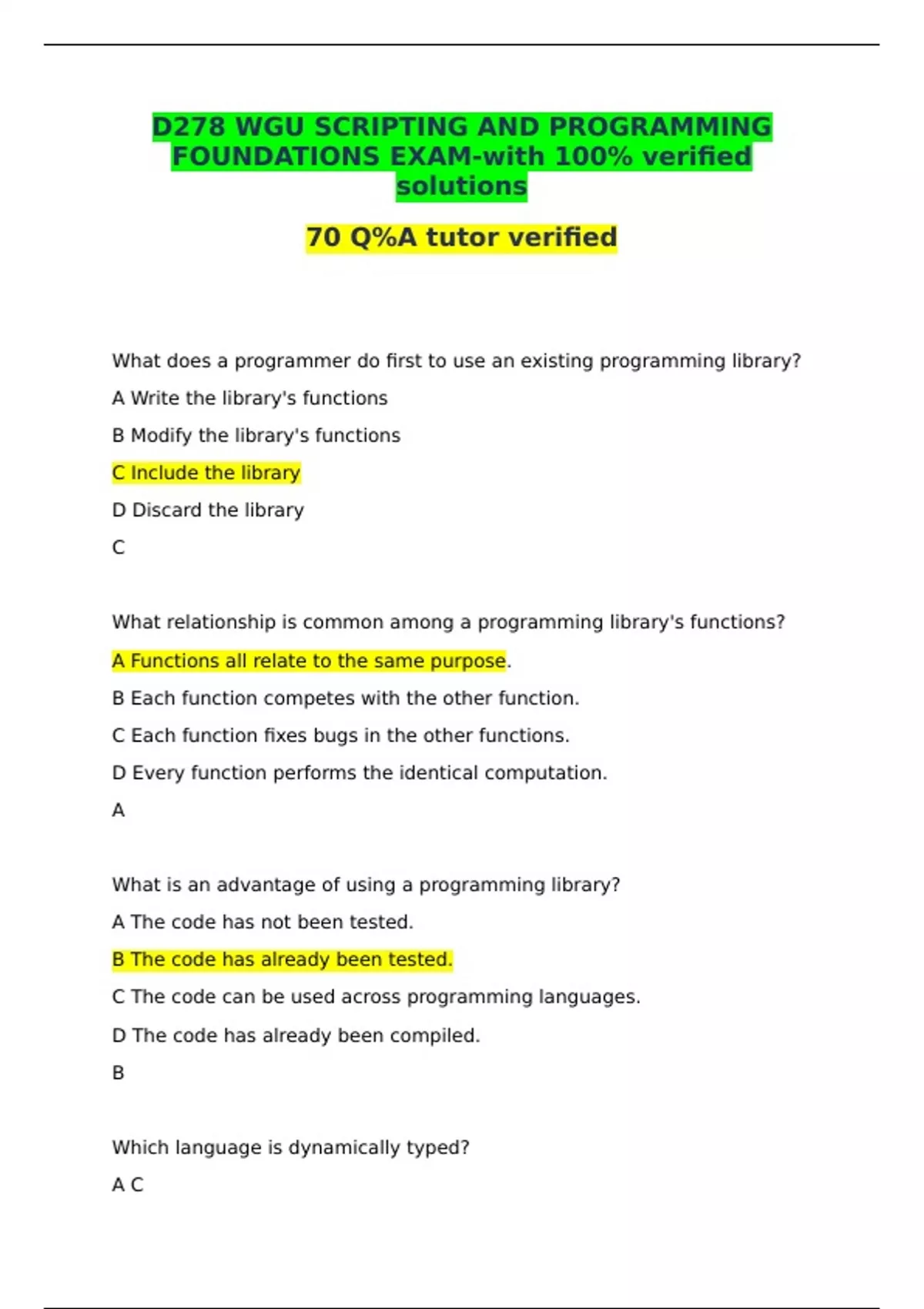 D278 WGU SCRIPTING AND PROGRAMMING FOUNDATIONS EXAM-with 100% verified solutions

70 Q%A tutor verified

What does a programmer do first to use an existing programming library?

A Write the library's functions

B Modify the library's functions

C Include the library

D Discard the library

C

What relationship is common among a programming library's functions?

A Functions all relate to the same purpose.

B Each function competes with the other function.

C Each function fixes bugs in the other functions.

D Every function performs the identical computation.

A

What is an advantage of using a programming library?

A The code has not been tested.

B The code has already been tested.

C The code can be used across programming languages.

D The code has already been compiled.

B

Which language is dynamically typed?

A C